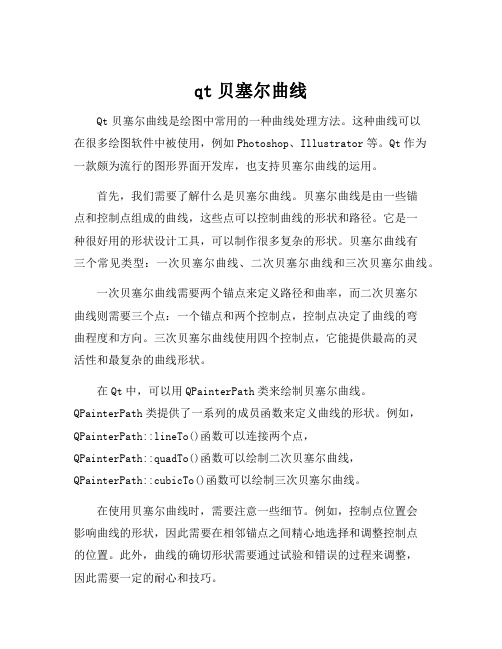 qt 贝塞尔曲线

Qt 贝塞尔曲线是绘图中常用的一种曲线处理方法。这种曲线可以在很多绘图软件中被使用，例如 Photoshop、Illustrator 等。Qt 作为一款颇为流行的图形界面开发库，也支持贝塞尔曲线的运用。

首先，我们需要了解什么是贝塞尔曲线。贝塞尔曲线是由一些锚点和控制点组成的曲线，这些点可以控制曲线的形状和路径。它是一种很好用的形状设计工具，可以制作很多复杂的形状。贝塞尔曲线有三个常见类型：一次贝塞尔曲线、二次贝塞尔曲线和三次贝塞尔曲线。

一次贝塞尔曲线需要两个锚点来定义路径和曲率，而二次贝塞尔曲线则需要三个点：一个锚点和两个控制点，控制点决定了曲线的弯曲程度和方向。三次贝塞尔曲线使用四个控制点，它能提供最高的灵活性和最复杂的曲线形状。

在 Qt 中，可以用 QPainterPath 类来绘制贝塞尔曲线。QPainterPath 类提供了一系列的成员函数来定义曲线的形状。例如，QPainterPath::lineTo()函数可以连接两个点，QPainterPath::quadTo()函数可以绘制二次贝塞尔曲线，QPainterPath::cubicTo()函数可以绘制三次贝塞尔曲线。

在使用贝塞尔曲线时，需要注意一些细节。例如，控制点位置会影响曲线的形状，因此需要在相邻锚点之间精心地选择和调整控制点的位置。此外，曲线的确切形状需要通过试验和错误的过程来调整，因此需要一定的耐心和技巧。